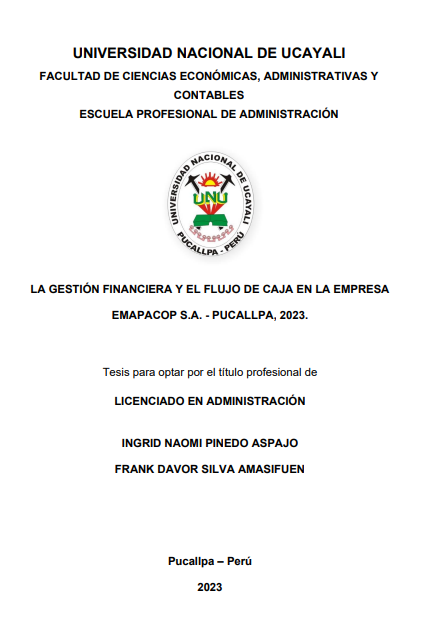 UNIVERSIDAD NACIONAL DE UCAYALI

FACULTAD DE CIENCIAS ECONÓMICAS, ADMINISTRATIVAS Y CONTABLES

ESCUELA PROFESIONAL DE ADMINISTRACIÓN

UNIVERSIDAD NACIONAL DE UCAYALI
UNU
PUCALLPA - PERÚ

LA GESTIÓN FINANCIERA Y EL FLUJO DE CAJA EN LA EMPRESA EMAPACOP S.A. - PUCALLPA, 2023.

Tesis para optar por el título profesional de

LICENCIADO EN ADMINISTRACIÓN

INGRID NAOMI PINEDO ASPAJO

FRANK DAVOR SILVA AMASIFUEN

Pucallpa – Perú

2023